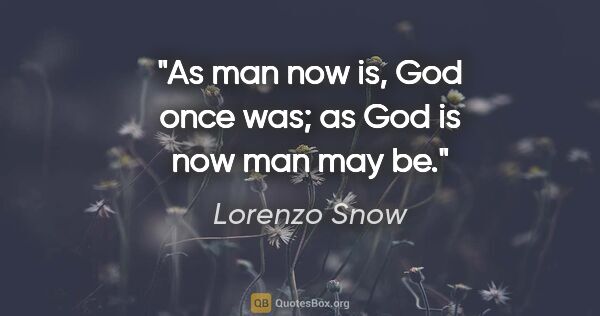 "As man now is, God once was; as God is now man may be."

Lorenzo Snow

QB QuotesBox.org